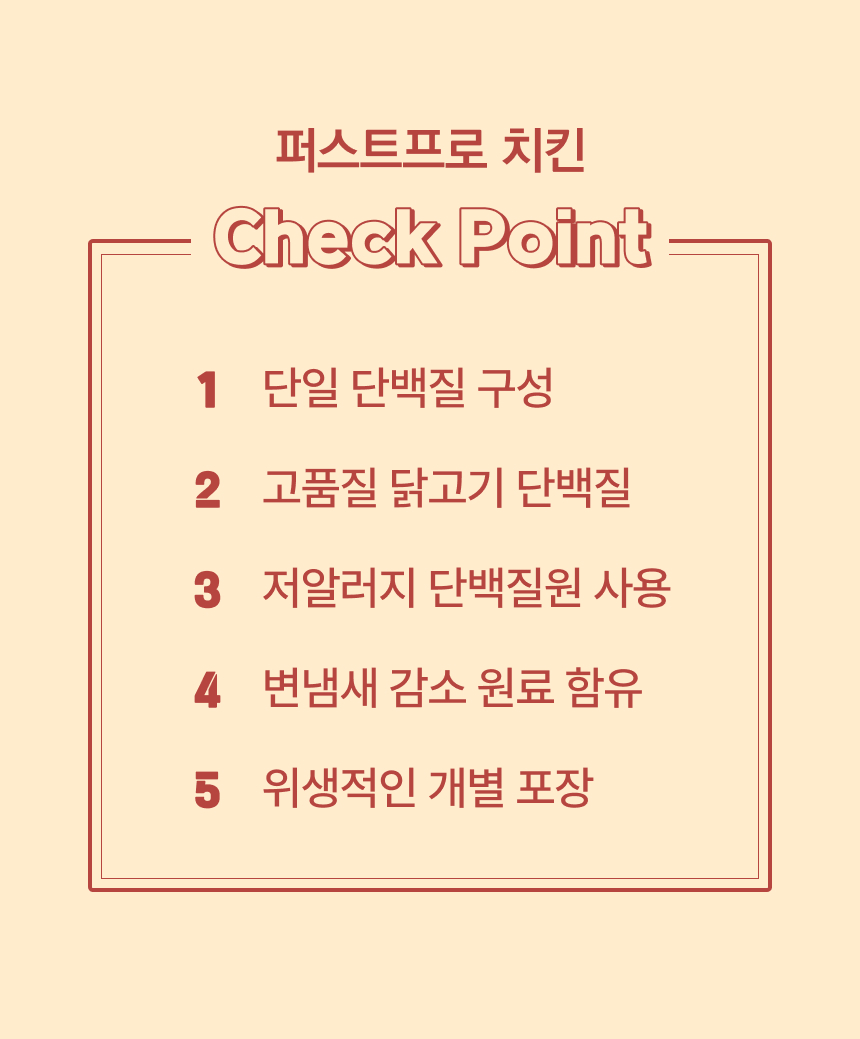 퍼스트프로 치킨

Check Point

1 단일 단백질 구성

2 고품질 닭고기 단백질

3 저알러지 단백질원 사용

4 변냄새 감소 원료 함유

5 위생적인 개별 포장